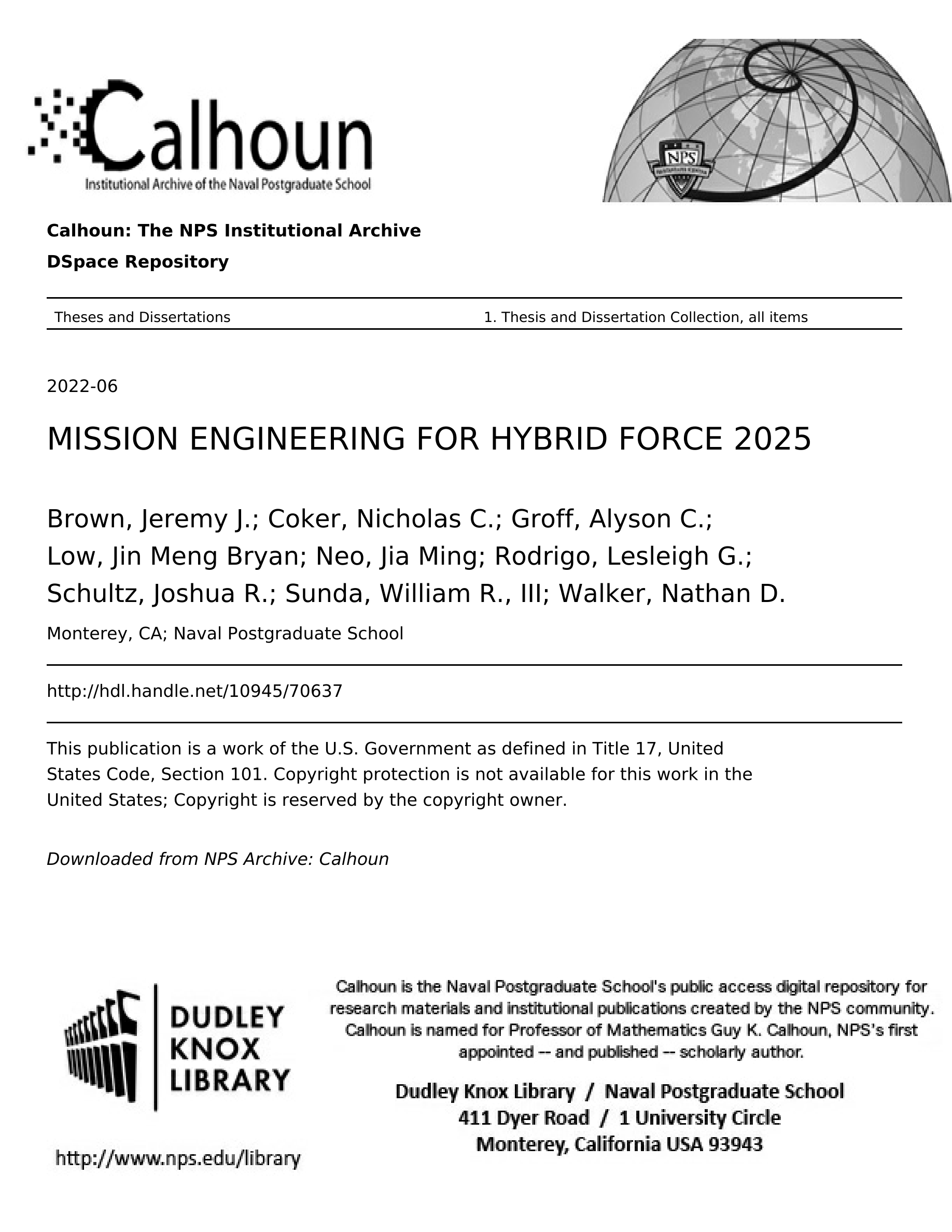 Calhoun
Institutional Archive of the Naval Postgraduate School

NPS

Calhoun: The NPS Institutional Archive
DSpace Repository

Theses and Dissertations 1. Thesis and Dissertation Collection, all items

2022-06

MISSION ENGINEERING FOR HYBRID FORCE 2025

Brown, Jeremy J.; Coker, Nicholas C.; Groff, Alyson C.; Low, Jin Meng Bryan; Neo, Jia Ming; Rodrigo, Lesleigh G.; Schultz, Joshua R.; Sunda, William R., III; Walker, Nathan D.

Monterey, CA; Naval Postgraduate School

http://hdl.handle.net/10945/70637

This publication is a work of the U.S. Government as defined in Title 17, United States Code, Section 101. Copyright protection is not available for this work in the United States; Copyright is reserved by the copyright owner.

Downloaded from NPS Archive: Calhoun

DUDLEY KNOX LIBRARY

http://www.nps.edu/library

Calhoun is the Naval Postgraduate School's public access digital repository for research materials and institutional publications created by the NPS community. Calhoun is named for Professor of Mathematics Guy K. Calhoun, NPS's first appointed -- and published -- scholarly author.

Dudley Knox Library / Naval Postgraduate School
411 Dyer Road / 1 University Circle
Monterey, California USA 93943